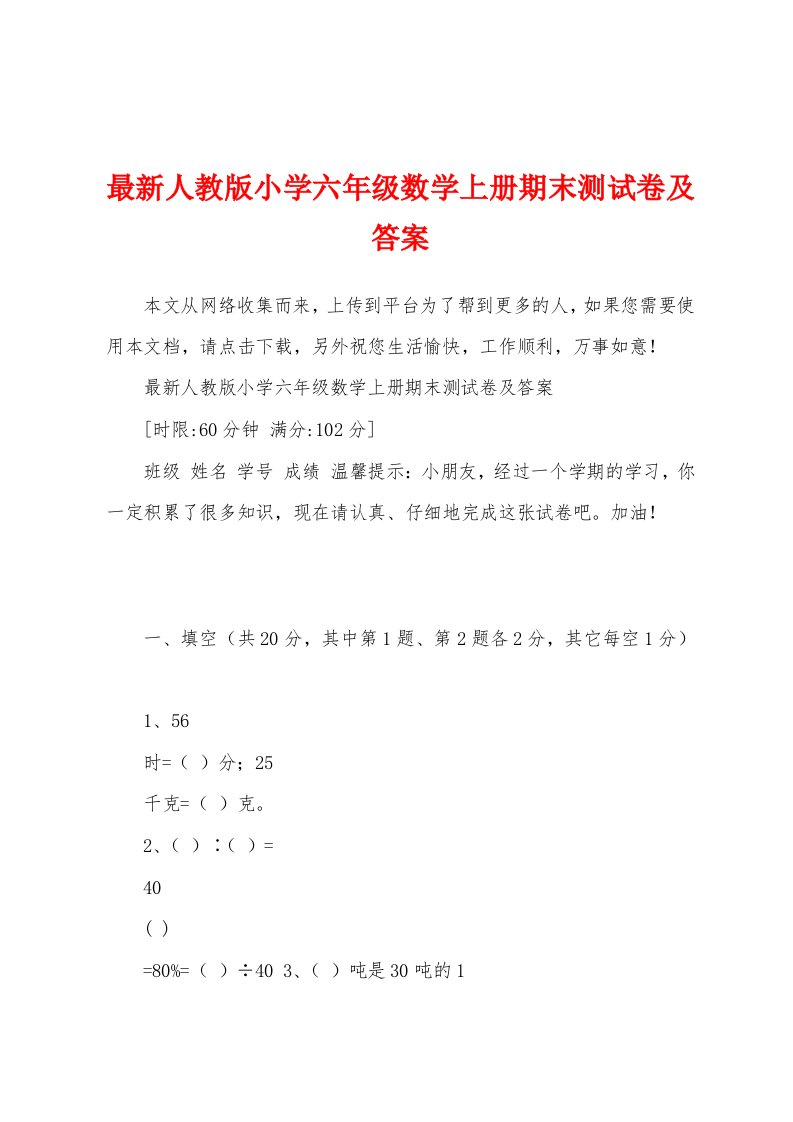 最新人教版小学六年级数学上册期末测试卷及答案

本文从网络收集而来，上传到平台为了帮到更多的人，如果您需要使用本文档，请点击下载，另外祝您生活愉快，工作顺利，万事如意！

最新人教版小学六年级数学上册期末测试卷及答案

[时限:60分钟 满分:102分]

班级 姓名 学号 成绩 温馨提示：小朋友，经过一个学期的学习，你一定积累了很多知识，现在请认真、仔细地完成这张试卷吧。加油！

一、填空（共20分，其中第1题、第2题各2分，其它每空1分）

1、56

时=（ ）分；25

千克=（ ）克。

2、（ ）∶（ ）=

40

( )

=80%=（ ）÷40 3、（ ）吨是30吨的1